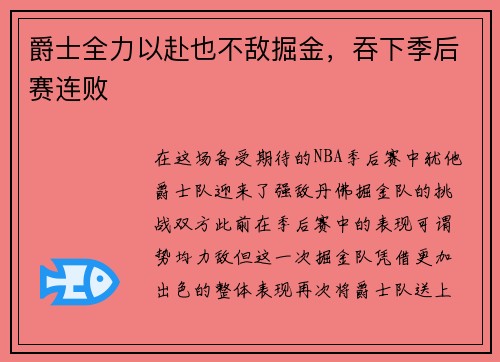 爵士全力以赴也不敌掘金，吞下季后赛连败

在这场备受期待的NBA季后赛中犹他爵士队迎来了强敌丹佛掘金队的挑战双方此前在季后赛中的表现可谓势均力敌但这一次掘金队凭借更加出色的整体表现再次将爵士队送上